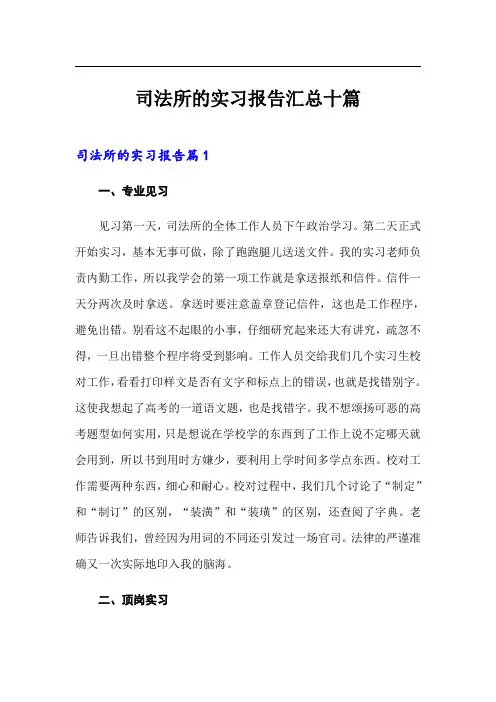 司法所的实习报告汇总十篇

司法所的实习报告篇1

一、专业见习

见习第一天，司法所的全体工作人员下午政治学习。第二天正式开始实习，基本无事可做，除了跑跑腿儿送送文件。我的实习老师负责内勤工作，所以我学会的第一项工作就是拿送报纸和信件。信件一天分两次及时拿送。拿送时要注意盖章登记信件，这也是工作程序，避免出错。别看这不起眼的小事，仔细研究起来还大有讲究，疏忽不得，一旦出错整个程序将受到影响。工作人员交给我们几个实习生校对工作，看看打印样文是否有文字和标点上的错误，也就是找错别字。这使我想起了高考的一道语文题，也是找错字。我不想颂扬可恶的高考题型如何实用，只是想说在学校学的东西到了工作上说不定哪天就会用到，所以书到用时方嫌少，要利用上学时间多学点东西。校对工作需要两种东西，细心和耐心。校对过程中，我们几个讨论了“制定”和“制订”的区别，“装潢”和“装璜”的区别，还查阅了字典。老师告诉我们，曾经因为用词的不同还引发过一场官司。法律的严谨准确又一次实际地印入我的脑海。

二、顶岗实习